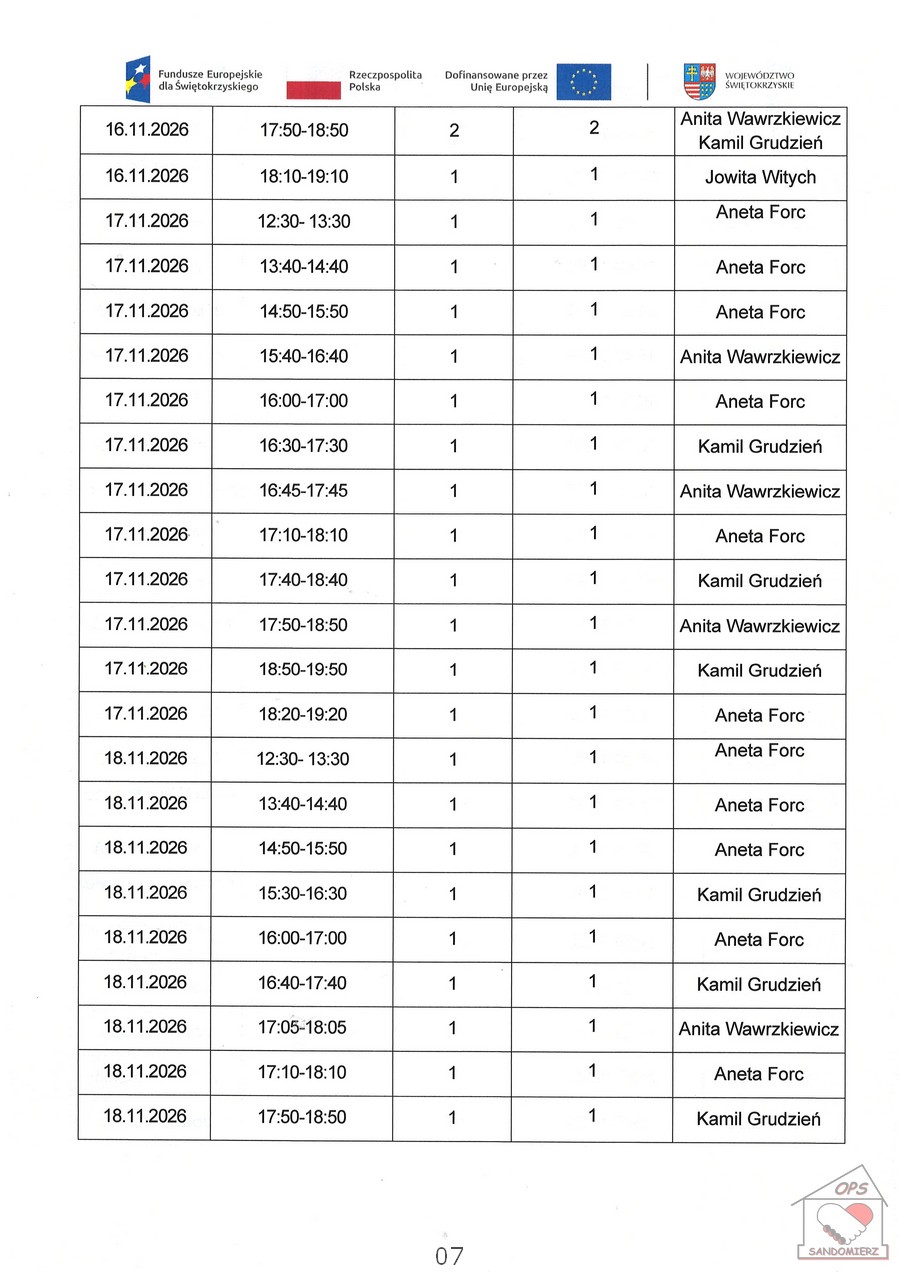 Fundusze Europejskie dla Świętokrzyskiego

Rzeczpospolita Polska

Dofinansowane przez Unię Europejską

WOJEWÓDZTWO ŚWIĘTOKRZYSKIE

| 16.11.2026 | 17:50-18:50 | 2 | 2 | Anita Wawrzkiewicz Kamil Grudzień |
|---|---|---|---|---|
| 16.11.2026 | 18:10-19:10 | 1 | 1 | Jowita Witych |
| 17.11.2026 | 12:30- 13:30 | 1 | 1 | Aneta Forc |
| 17.11.2026 | 13:40-14:40 | 1 | 1 | Aneta Forc |
| 17.11.2026 | 14:50-15:50 | 1 | 1 | Aneta Forc |
| 17.11.2026 | 15:40-16:40 | 1 | 1 | Anita Wawrzkiewicz |
| 17.11.2026 | 16:00-17:00 | 1 | 1 | Aneta Forc |
| 17.11.2026 | 16:30-17:30 | 1 | 1 | Kamil Grudzień |
| 17.11.2026 | 16:45-17:45 | 1 | 1 | Anita Wawrzkiewicz |
| 17.11.2026 | 17:10-18:10 | 1 | 1 | Aneta Forc |
| 17.11.2026 | 17:40-18:40 | 1 | 1 | Kamil Grudzień |
| 17.11.2026 | 17:50-18:50 | 1 | 1 | Anita Wawrzkiewicz |
| 17.11.2026 | 18:50-19:50 | 1 | 1 | Kamil Grudzień |
| 17.11.2026 | 18:20-19:20 | 1 | 1 | Aneta Forc |
| 18.11.2026 | 12:30- 13:30 | 1 | 1 | Aneta Forc |
| 18.11.2026 | 13:40-14:40 | 1 | 1 | Aneta Forc |
| 18.11.2026 | 14:50-15:50 | 1 | 1 | Aneta Forc |
| 18.11.2026 | 15:30-16:30 | 1 | 1 | Kamil Grudzień |
| 18.11.2026 | 16:00-17:00 | 1 | 1 | Aneta Forc |
| 18.11.2026 | 16:40-17:40 | 1 | 1 | Kamil Grudzień |
| 18.11.2026 | 17:05-18:05 | 1 | 1 | Anita Wawrzkiewicz |
| 18.11.2026 | 17:10-18:10 | 1 | 1 | Aneta Forc |
| 18.11.2026 | 17:50-18:50 | 1 | 1 | Kamil Grudzień |

OPS
SANDOMIERZ

07